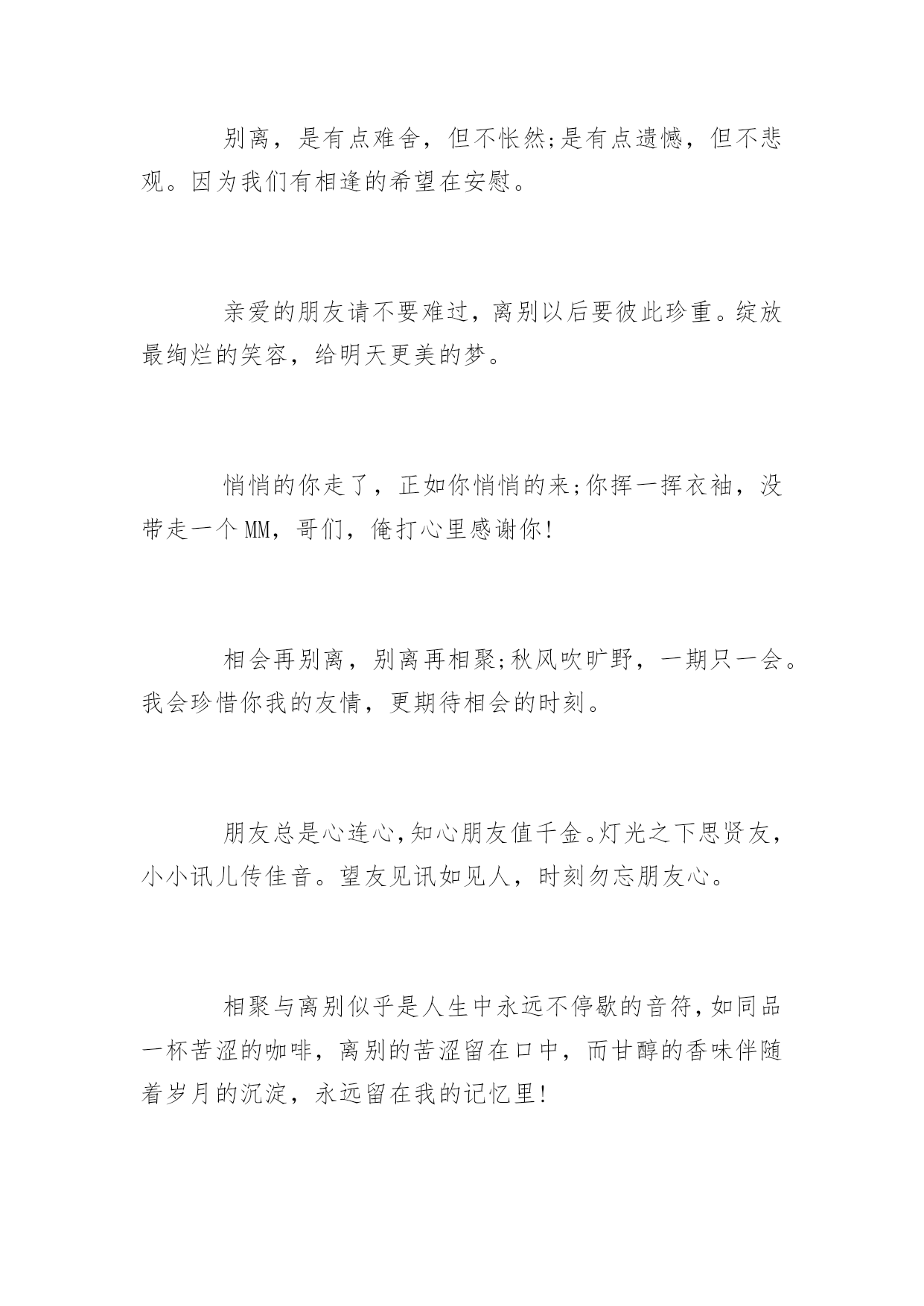 别离，是有点难舍，但不怅然;是有点遗憾，但不悲观。因为我们有相逢的希望在安慰。

亲爱的朋友请不要难过，离别以后要彼此珍重。绽放最绚烂的笑容，给明天更美的梦。

悄悄的你走了，正如你悄悄的来;你挥一挥衣袖，没带走一个MM，哥们，俺打心里感谢你!

相会再别离，别离再相聚;秋风吹旷野，一期只一会。我会珍惜你我的友情，更期待相会的时刻。

朋友总是心连心,知心朋友值千金。灯光之下思贤友，小小讯儿传佳音。望友见讯如见人，时刻勿忘朋友心。

相聚与离别似乎是人生中永远不停歇的音符,如同品一杯苦涩的咖啡，离别的苦涩留在口中，而甘醇的香味伴随着岁月的沉淀，永远留在我的记忆里!